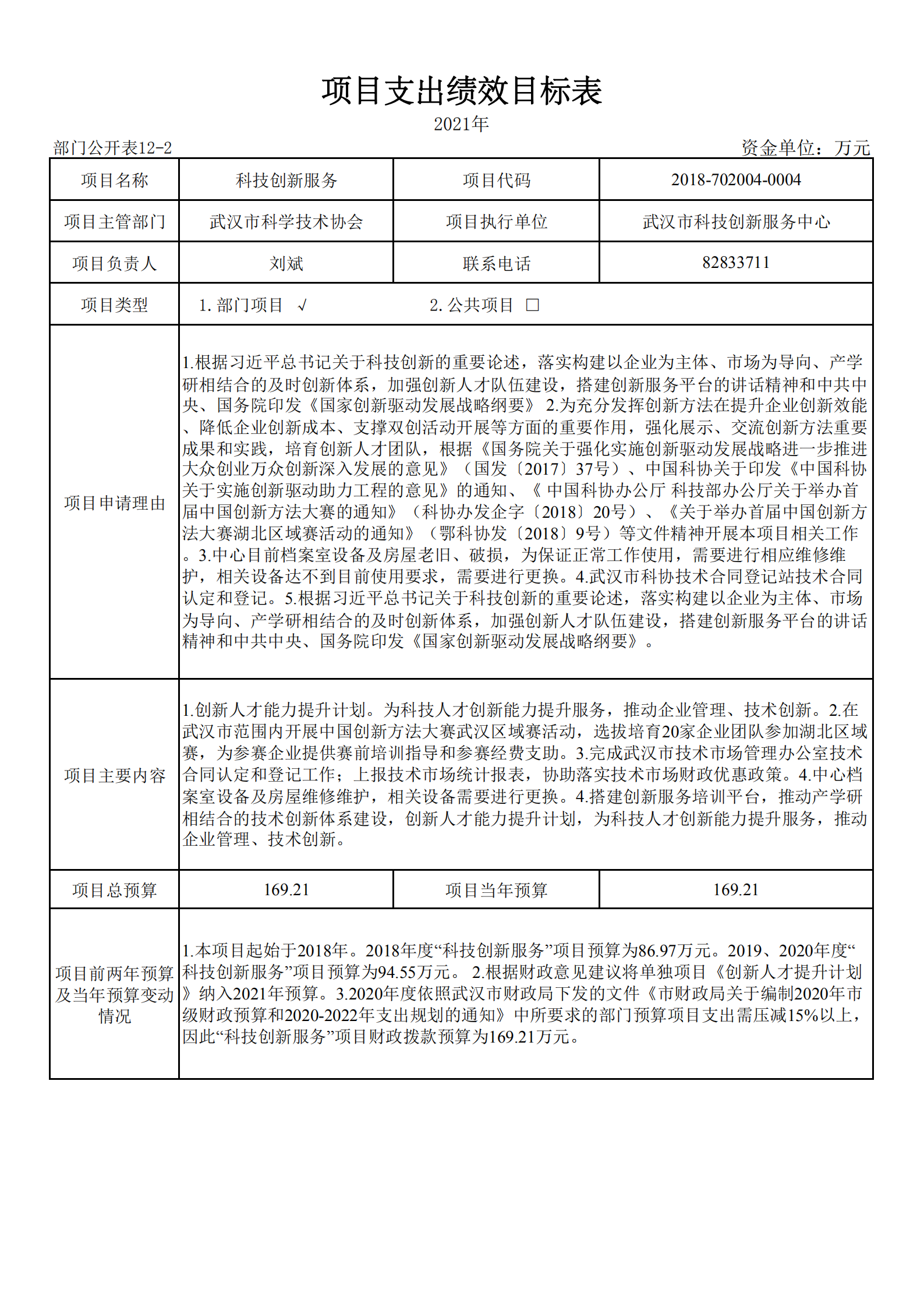 项目支出绩效目标表

2021年

部门公开表12-2

资金单位：万元

| 项目名称 | 科技创新服务 | 项目代码 | 2018-702004-0004 |
|---|---|---|---|
| 项目主管部门 | 武汉市科学技术协会 | 项目执行单位 | 武汉市科技创新服务中心 |
| 项目负责人 | 刘斌 | 联系电话 | 82833711 |
| 项目类型 | 1. 部门项目 √ 2. 公共项目 □ | | |
| 项目申请理由 | 1.根据习近平总书记关于科技创新的重要论述，落实构建以企业为主体、市场为导向、产学研相结合的及时创新体系，加强创新人才队伍建设，搭建创新服务平台的讲话精神和中共中央、国务院印发《国家创新驱动发展战略纲要》 2.为充分发挥创新方法在提升企业创新效能、降低企业创新成本、支撑双创活动开展等方面的重要作用，强化展示、交流创新方法重要成果和实践，培育创新人才团队，根据《国务院关于强化实施创新驱动发展战略进一步推进大众创业万众创新深入发展的意见》（国发〔2017〕37号）、中国科协关于印发《中国科协关于实施创新驱动助力工程的意见》的通知、《 中国科协办公厅 科技部办公厅关于举办首届中国创新方法大赛的通知》（科协办发企字〔2018〕20号）、《关于举办首届中国创新方法大赛湖北区域赛活动的通知》（鄂科协发〔2018〕9号）等文件精神开展本项目相关工作。3.中心目前档案室设备及房屋老旧、破损，为保证正常工作使用，需要进行相应维修维护，相关设备达不到目前使用要求，需要进行更换。4.武汉市科协技术合同登记站技术合同认定和登记。5.根据习近平总书记关于科技创新的重要论述，落实构建以企业为主体、市场为导向、产学研相结合的及时创新体系，加强创新人才队伍建设，搭建创新服务平台的讲话精神和中共中央、国务院印发《国家创新驱动发展战略纲要》。 | | |
| 项目主要内容 | 1.创新人才能力提升计划。为科技人才创新能力提升服务，推动企业管理、技术创新。2.在武汉市范围内开展中国创新方法大赛武汉区域赛活动，选拔培育20家企业团队参加湖北区域赛，为参赛企业提供赛前培训指导和参赛经费支助。3.完成武汉市技术市场管理办公室技术合同认定和登记工作；上报技术市场统计报表，协助落实技术市场财政优惠政策。4.中心档案室设备及房屋维修维护，相关设备需要进行更换。4.搭建创新服务培训平台，推动产学研相结合的技术创新体系建设，创新人才能力提升计划，为科技人才创新能力提升服务，推动企业管理、技术创新。 | | |
| 项目总预算 | 169.21 | 项目当年预算 | 169.21 |
| 项目前两年预算及当年预算变动情况 | 1.本项目起始于2018年。2018年度“科技创新服务”项目预算为86.97万元。2019、2020年度“科技创新服务”项目预算为94.55万元。 2.根据财政意见建议将单独项目《创新人才提升计划》纳入2021年预算。3.2020年度依照武汉市财政局下发的文件《市财政局关于编制2020年市级财政预算和2020-2022年支出规划的通知》中所要求的部门预算项目支出需压减15%以上，因此“科技创新服务”项目财政拨款预算为169.21万元。 | | |